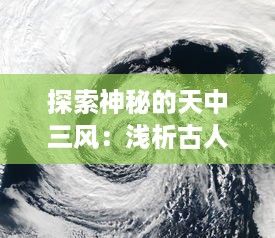 探索神秘的天中三风：浅析古人